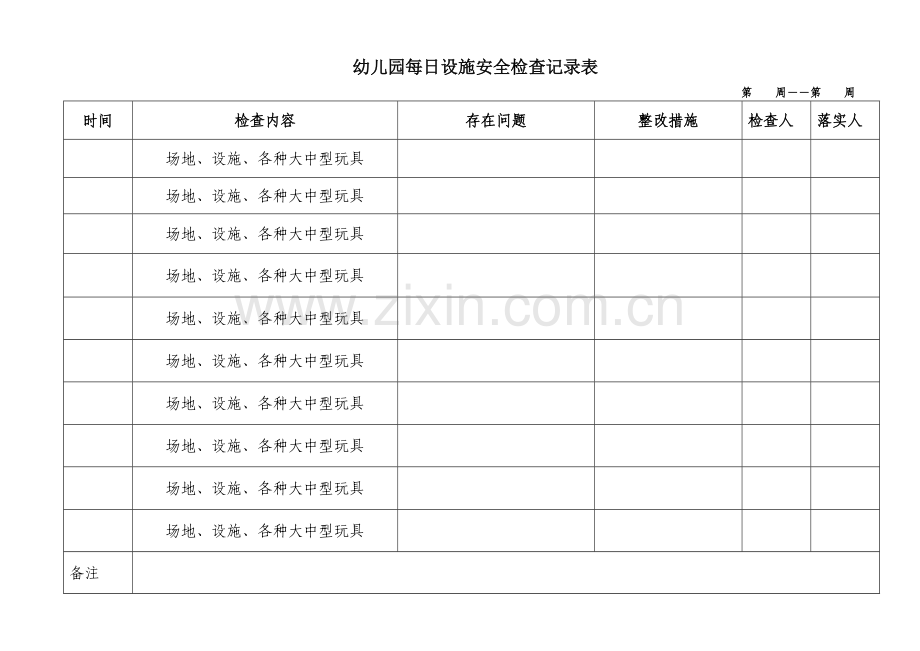 幼儿园每日设施安全检查记录表

第　周——第　周

| 时间 | 检查内容 | 存在问题 | 整改措施 | 检查人 | 落实人 |
|---|---|---|---|---|---|
| | 场地、设施、各种大中型玩具 | | | | |
| | 场地、设施、各种大中型玩具 | | | | |
| | 场地、设施、各种大中型玩具 | | | | |
| | 场地、设施、各种大中型玩具 | | | | |
| | 场地、设施、各种大中型玩具 | | | | |
| | 场地、设施、各种大中型玩具 | | | | |
| | 场地、设施、各种大中型玩具 | | | | |
| | 场地、设施、各种大中型玩具 | | | | |
| | 场地、设施、各种大中型玩具 | | | | |
| | 场地、设施、各种大中型玩具 | | | | |
| 备注 | | | | | |

www.zixin.com.cn